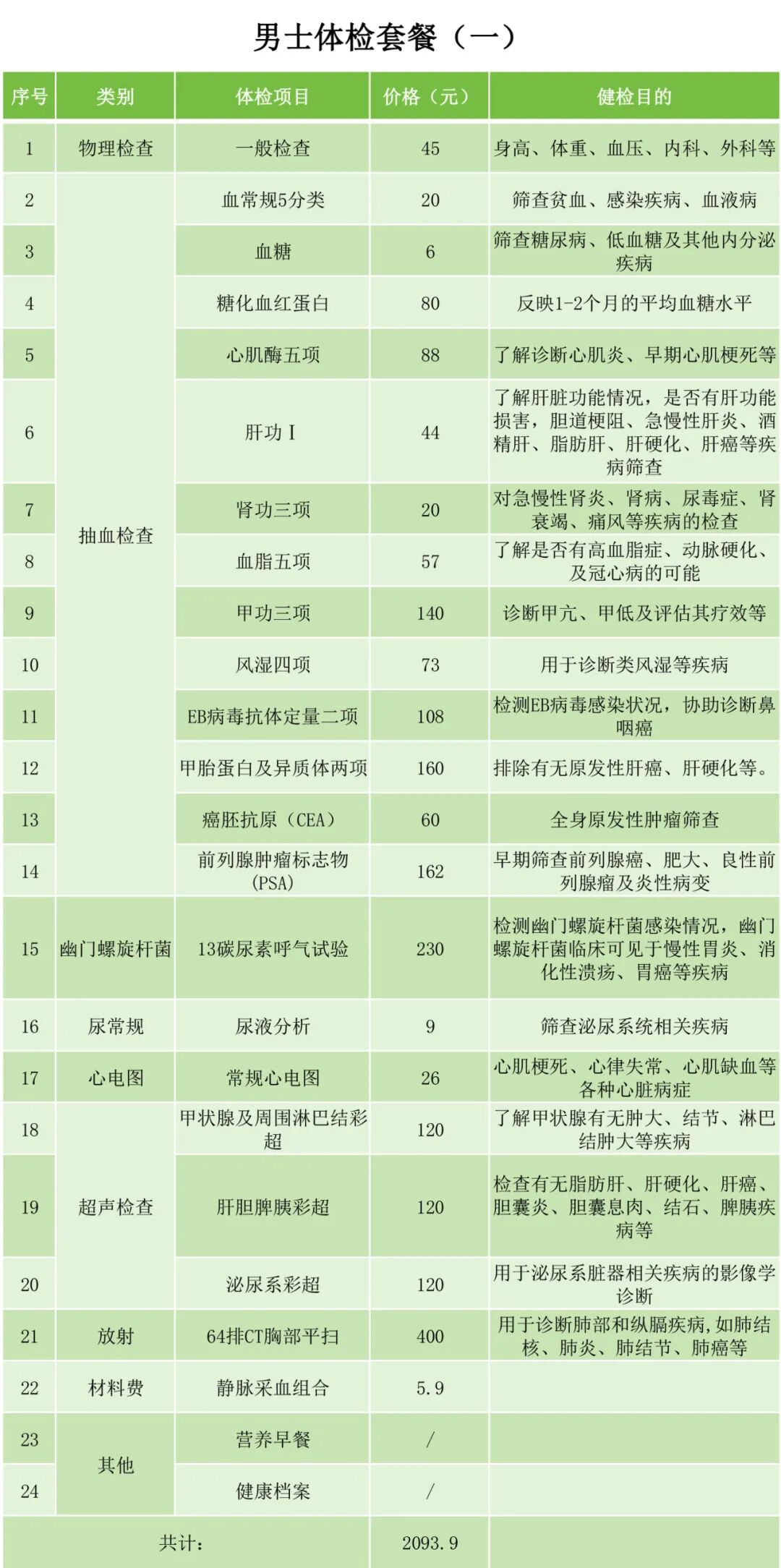 男士体检套餐（一）

| 序号 | 类别 | 体检项目 | 价格（元） | 健检目的 |
|---|---|---|---|---|
| 1 | 物理检查 | 一般检查 | 45 | 身高、体重、血压、内科、外科等 |
| 2 | 抽血检查 | 血常规5分类 | 20 | 筛查贫血、感染疾病、血液病 |
| 3 | | 血糖 | 6 | 筛查糖尿病、低血糖及其他内分泌疾病 |
| 4 | | 糖化血红蛋白 | 80 | 反映1-2个月的平均血糖水平 |
| 5 | | 心肌酶五项 | 88 | 了解诊断心肌炎、早期心肌梗死等 |
| 6 | | 肝功Ⅰ | 44 | 了解肝脏功能情况，是否有肝功能损害，胆道梗阻、急慢性肝炎、酒精肝、脂肪肝、肝硬化、肝癌等疾病筛查 |
| 7 | | 肾功三项 | 20 | 对急慢性肾炎、肾病、尿毒症、肾衰竭、痛风等疾病的检查 |
| 8 | | 血脂五项 | 57 | 了解是否有高血脂症、动脉硬化、及冠心病的可能 |
| 9 | | 甲功三项 | 140 | 诊断甲亢、甲低及评估其疗效等 |
| 10 | | 风湿四项 | 73 | 用于诊断类风湿等疾病 |
| 11 | | EB病毒抗体定量二项 | 108 | 检测EB病毒感染状况，协助诊断鼻咽癌 |
| 12 | | 甲胎蛋白及异质体两项 | 160 | 排除有无原发性肝癌、肝硬化等。 |
| 13 | | 癌胚抗原（CEA） | 60 | 全身原发性肿瘤筛查 |
| 14 | | 前列腺肿瘤标志物(PSA) | 162 | 早期筛查前列腺癌、肥大、良性前列腺瘤及炎性病变 |
| 15 | 幽门螺旋杆菌 | 13碳尿素呼气试验 | 230 | 检测幽门螺旋杆菌感染情况，幽门螺旋杆菌临床可见于慢性胃炎、消化性溃疡、胃癌等疾病 |
| 16 | 尿常规 | 尿液分析 | 9 | 筛查泌尿系统相关疾病 |
| 17 | 心电图 | 常规心电图 | 26 | 心肌梗死、心律失常、心肌缺血等各种心脏病症 |
| 18 | 超声检查 | 甲状腺及周围淋巴结彩超 | 120 | 了解甲状腺有无肿大、结节、淋巴结肿大等疾病 |
| 19 | | 肝胆脾胰彩超 | 120 | 检查有无脂肪肝、肝硬化、肝癌、胆囊炎、胆囊息肉、结石、脾胰疾病等 |
| 20 | | 泌尿系彩超 | 120 | 用于泌尿系脏器相关疾病的影像学诊断 |
| 21 | 放射 | 64排CT胸部平扫 | 400 | 用于诊断肺部和纵膈疾病,如肺结核、肺炎、肺结节、肺癌等 |
| 22 | 材料费 | 静脉采血组合 | 5.9 | |
| 23 | 其他 | 营养早餐 | / | |
| 24 | | 健康档案 | / | |
| 共计： | | | 2093.9 | |